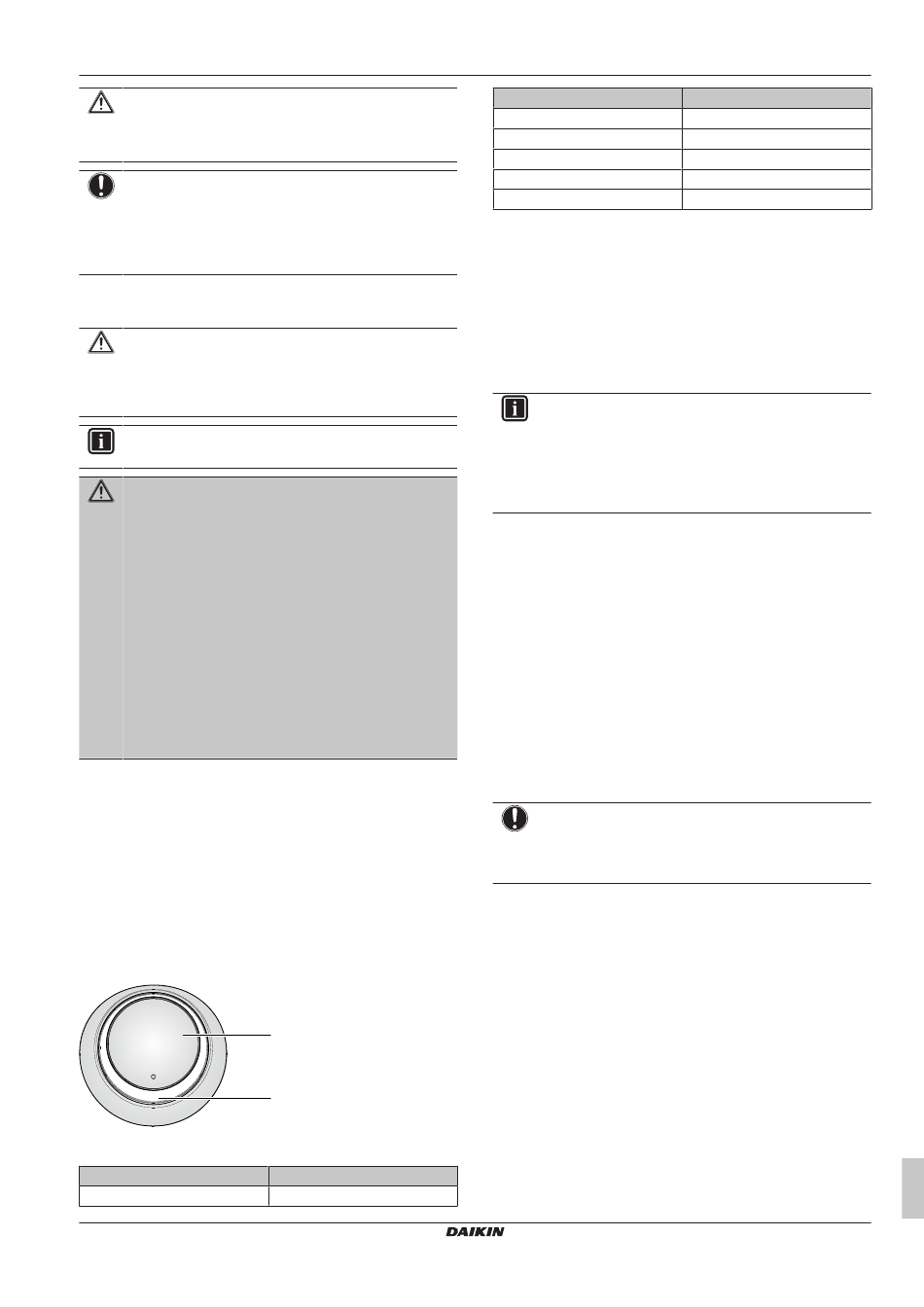 DAIKIN